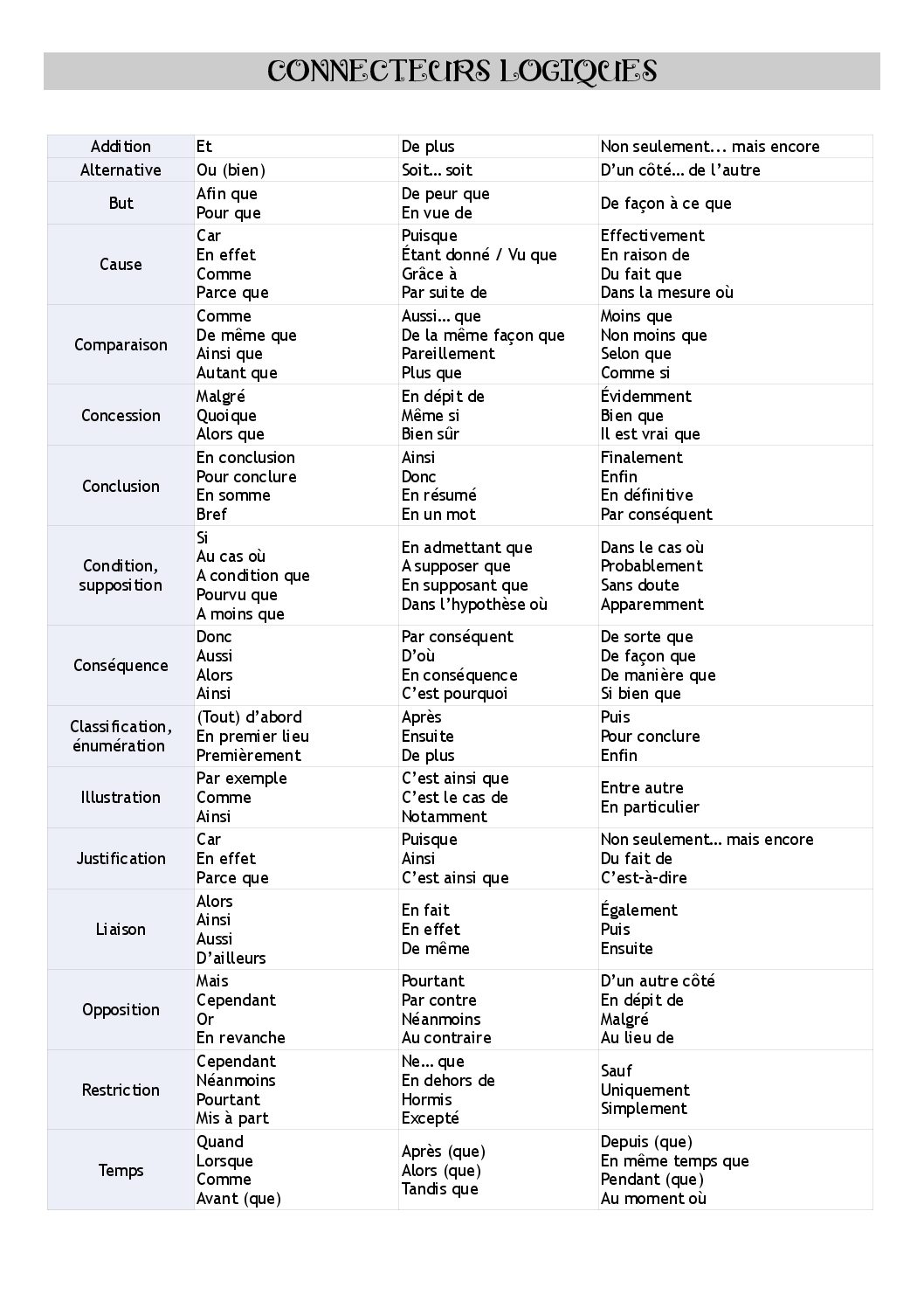 CONNECTEURS LOGIQUES

| | | | |
|---|---|---|---|
| Addition | Et | De plus | Non seulement... mais encore |
| Alternative | Ou (bien) | Soit… soit | D'un côté… de l'autre |
| But | Afin que<br>Pour que | De peur que<br>En vue de | De façon à ce que |
| Cause | Car<br>En effet<br>Comme<br>Parce que | Puisque<br>Étant donné / Vu que<br>Grâce à<br>Par suite de | Effectivement<br>En raison de<br>Du fait que<br>Dans la mesure où |
| Comparaison | Comme<br>De même que<br>Ainsi que<br>Autant que | Aussi… que<br>De la même façon que<br>Pareillement<br>Plus que | Moins que<br>Non moins que<br>Selon que<br>Comme si |
| Concession | Malgré<br>Quoique<br>Alors que | En dépit de<br>Même si<br>Bien sûr | Évidemment<br>Bien que<br>Il est vrai que |
| Conclusion | En conclusion<br>Pour conclure<br>En somme<br>Bref | Ainsi<br>Donc<br>En résumé<br>En un mot | Finalement<br>Enfin<br>En définitive<br>Par conséquent |
| Condition, supposition | Si<br>Au cas où<br>A condition que<br>Pourvu que<br>A moins que | En admettant que<br>A supposer que<br>En supposant que<br>Dans l'hypothèse où | Dans le cas où<br>Probablement<br>Sans doute<br>Apparemment |
| Conséquence | Donc<br>Aussi<br>Alors<br>Ainsi | Par conséquent<br>D'où<br>En conséquence<br>C'est pourquoi | De sorte que<br>De façon que<br>De manière que<br>Si bien que |
| Classification, énumération | (Tout) d'abord<br>En premier lieu<br>Premièrement | Après<br>Ensuite<br>De plus | Puis<br>Pour conclure<br>Enfin |
| Illustration | Par exemple<br>Comme<br>Ainsi | C'est ainsi que<br>C'est le cas de<br>Notamment | Entre autre<br>En particulier |
| Justification | Car<br>En effet<br>Parce que | Puisque<br>Ainsi<br>C'est ainsi que | Non seulement… mais encore<br>Du fait de<br>C'est-à-dire |
| Liaison | Alors<br>Ainsi<br>Aussi<br>D'ailleurs | En fait<br>En effet<br>De même | Également<br>Puis<br>Ensuite |
| Opposition | Mais<br>Cependant<br>Or<br>En revanche | Pourtant<br>Par contre<br>Néanmoins<br>Au contraire | D'un autre côté<br>En dépit de<br>Malgré<br>Au lieu de |
| Restriction | Cependant<br>Néanmoins<br>Pourtant<br>Mis à part | Ne… que<br>En dehors de<br>Hormis<br>Excepté | Sauf<br>Uniquement<br>Simplement |
| Temps | Quand<br>Lorsque<br>Comme<br>Avant (que) | Après (que)<br>Alors (que)<br>Tandis que | Depuis (que)<br>En même temps que<br>Pendant (que)<br>Au moment où |